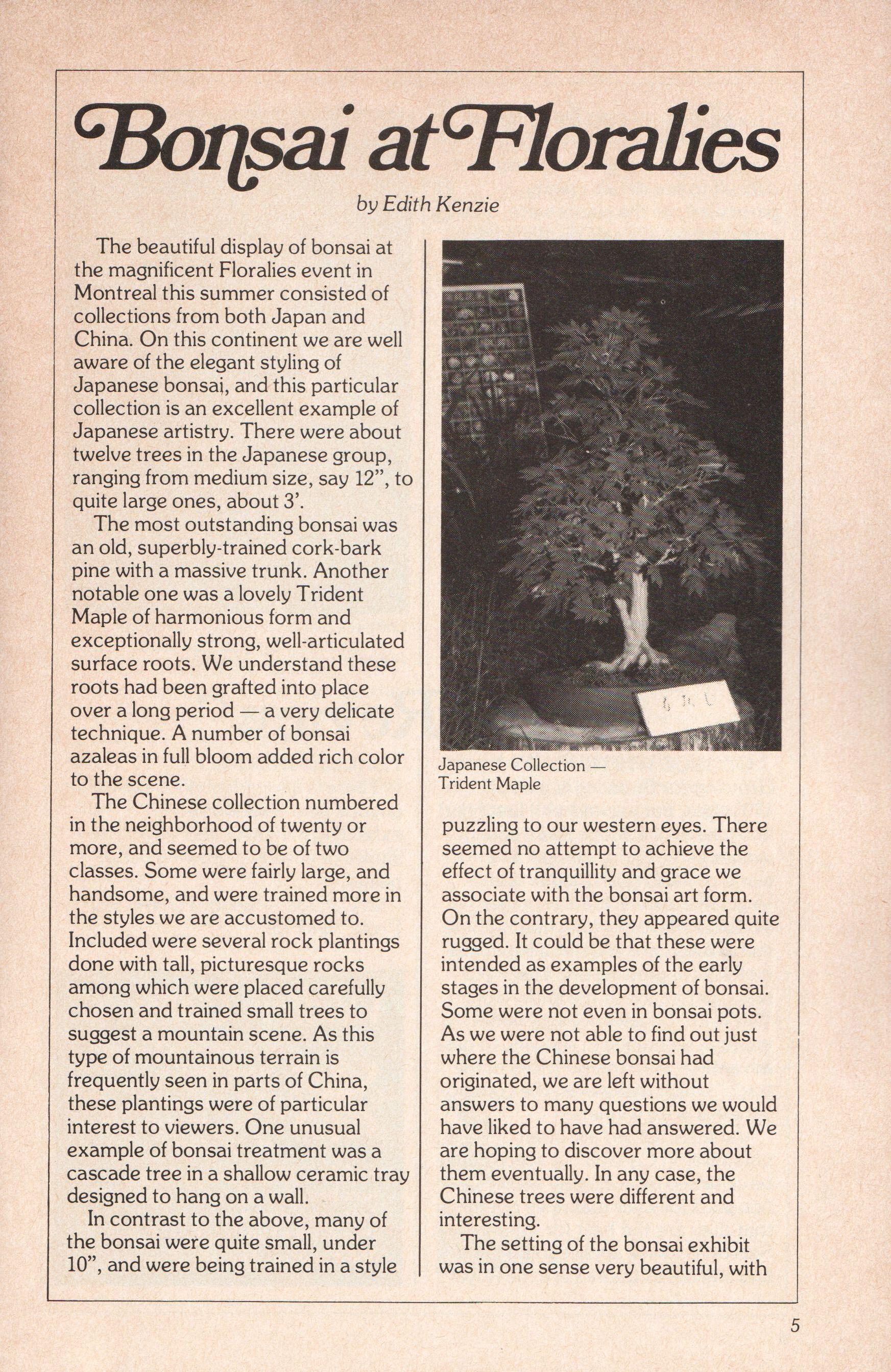 Bonsai at Floralies

by Edith Kenzie

The beautiful display of bonsai at the magnificent Floralies event in Montreal this summer consisted of collections from both Japan and China. On this continent we are well aware of the elegant styling of Japanese bonsai, and this particular collection is an excellent example of Japanese artistry. There were about twelve trees in the Japanese group, ranging from medium size, say 12", to quite large ones, about 3'.

The most outstanding bonsai was an old, superbly-trained cork-bark pine with a massive trunk. Another notable one was a lovely Trident Maple of harmonious form and exceptionally strong, well-articulated surface roots. We understand these roots had been grafted into place over a long period — a very delicate technique. A number of bonsai azaleas in full bloom added rich color to the scene.

The Chinese collection numbered in the neighborhood of twenty or more, and seemed to be of two classes. Some were fairly large, and handsome, and were trained more in the styles we are accustomed to. Included were several rock plantings done with tall, picturesque rocks among which were placed carefully chosen and trained small trees to suggest a mountain scene. As this type of mountainous terrain is frequently seen in parts of China, these plantings were of particular interest to viewers. One unusual example of bonsai treatment was a cascade tree in a shallow ceramic tray designed to hang on a wall.

In contrast to the above, many of the bonsai were quite small, under 10", and were being trained in a style

Japanese Collection — Trident Maple

puzzling to our western eyes. There seemed no attempt to achieve the effect of tranquillity and grace we associate with the bonsai art form. On the contrary, they appeared quite rugged. It could be that these were intended as examples of the early stages in the development of bonsai. Some were not even in bonsai pots. As we were not able to find out just where the Chinese bonsai had originated, we are left without answers to many questions we would have liked to have had answered. We are hoping to discover more about them eventually. In any case, the Chinese trees were different and interesting.

The setting of the bonsai exhibit was in one sense very beautiful, with

5